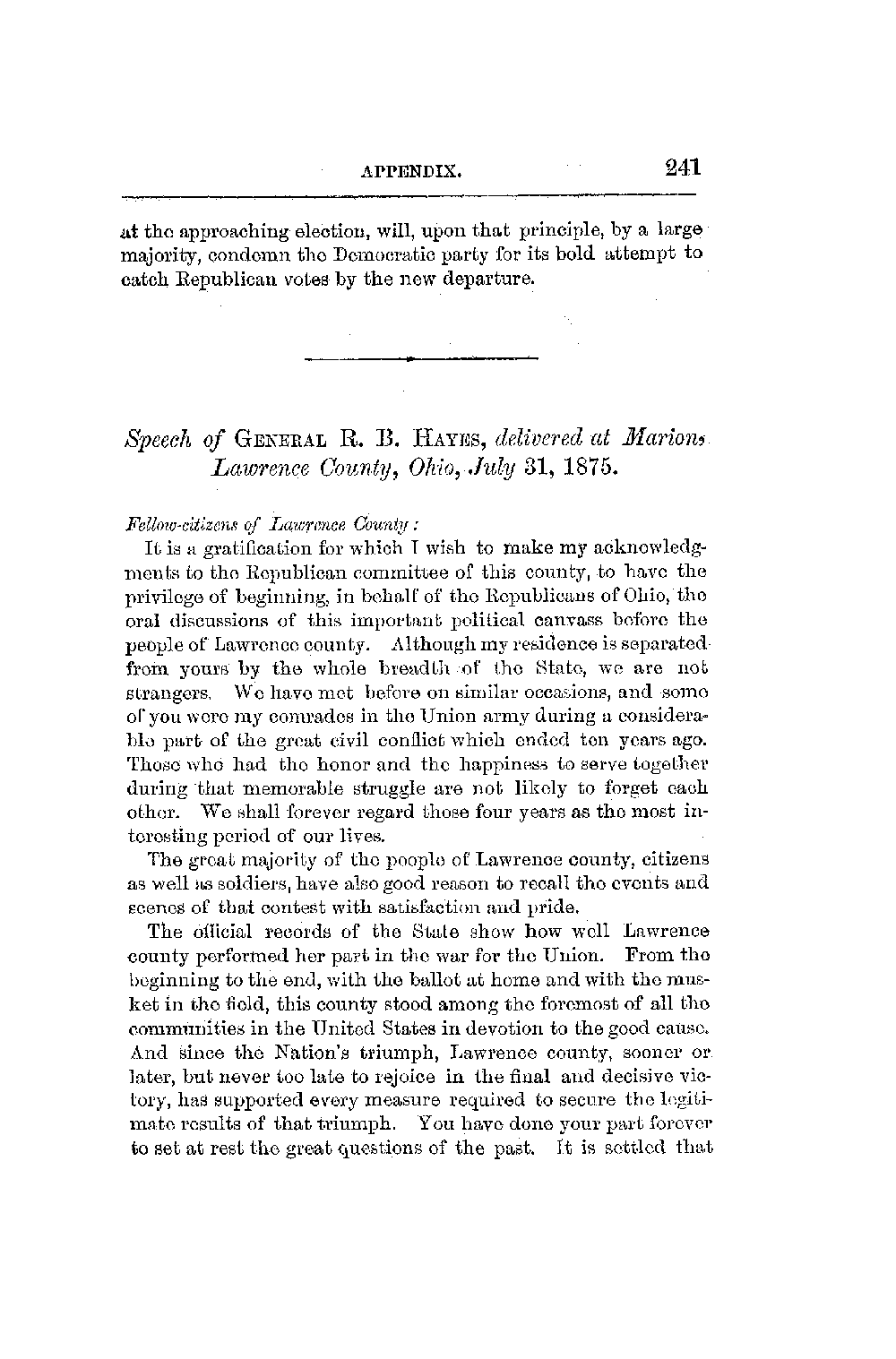 APPENDIX. 241

at the approaching election, will, upon that principle, by a large majority, condemn the Democratic party for its bold attempt to catch Republican votes by the new departure.

Speech of GENERAL R. B. HAYES, delivered at Marion, Lawrence County, Ohio, July 31, 1875.

Fellow-citizens of Lawrence County:

It is a gratification for which I wish to make my acknowledgments to the Republican committee of this county, to have the privilege of beginning, in behalf of the Republicans of Ohio, the oral discussions of this important political canvass before the people of Lawrence county. Although my residence is separated from yours by the whole breadth of the State, we are not strangers. We have met before on similar occasions, and some of you were my comrades in the Union army during a considerable part of the great civil conflict which ended ten years ago. Those who had the honor and the happiness to serve together during that memorable struggle are not likely to forget each other. We shall forever regard those four years as the most interesting period of our lives.

The great majority of the people of Lawrence county, citizens as well as soldiers, have also good reason to recall the events and scenes of that contest with satisfaction and pride.

The official records of the State show how well Lawrence county performed her part in the war for the Union. From the beginning to the end, with the ballot at home and with the musket in the field, this county stood among the foremost of all the communities in the United States in devotion to the good cause. And since the Nation's triumph, Lawrence county, sooner or later, but never too late to rejoice in the final and decisive victory, has supported every measure required to secure the legitimate results of that triumph. You have done your part forever to set at rest the great questions of the past. It is settled that